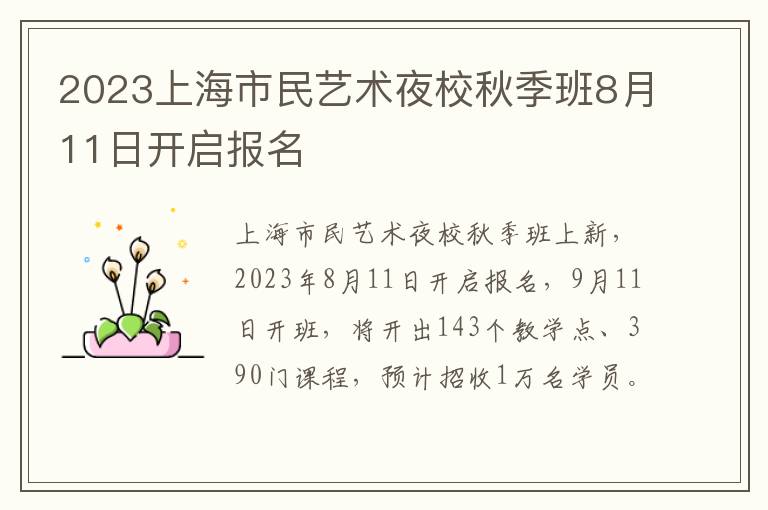 2023上海市民艺术夜校秋季班8月11日开启报名

上海市民艺术夜校秋季班上新，2023年8月11日开启报名，9月11日开班，将开出143个教学点、390门课程，预计招收1万名学员。